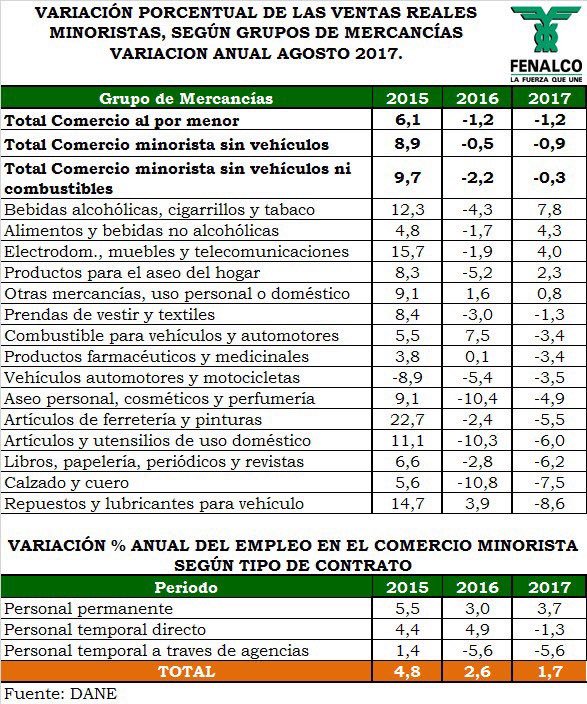 VARIACIÓN PORCENTUAL DE LAS VENTAS REALES MINORISTAS, SEGÚN GRUPOS DE MERCANCÍAS VARIACION ANUAL AGOSTO 2017.

FENALCO
LA FUERZA QUE UNE

| Grupo de Mercancías | 2015 | 2016 | 2017 |
|---|---|---|---|
| Total Comercio al por menor | 6,1 | -1,2 | -1,2 |
| Total Comercio minorista sin vehículos | 8,9 | -0,5 | -0,9 |
| Total Comercio minorista sin vehículos ni combustibles | 9,7 | -2,2 | -0,3 |
| Bebidas alcohólicas, cigarrillos y tabaco | 12,3 | -4,3 | 7,8 |
| Alimentos y bebidas no alcohólicas | 4,8 | -1,7 | 4,3 |
| Electrodom., muebles y telecomunicaciones | 15,7 | -1,9 | 4,0 |
| Productos para el aseo del hogar | 8,3 | -5,2 | 2,3 |
| Otras mercancías, uso personal o doméstico | 9,1 | 1,6 | 0,8 |
| Prendas de vestir y textiles | 8,4 | -3,0 | -1,3 |
| Combustible para vehículos y automotores | 5,5 | 7,5 | -3,4 |
| Productos farmacéuticos y medicinales | 3,8 | 0,1 | -3,4 |
| Vehículos automotores y motocicletas | -8,9 | -5,4 | -3,5 |
| Aseo personal, cosméticos y perfumería | 9,1 | -10,4 | -4,9 |
| Artículos de ferretería y pinturas | 22,7 | -2,4 | -5,5 |
| Artículos y utensilios de uso doméstico | 11,1 | -10,3 | -6,0 |
| Libros, papelería, periódicos y revistas | 6,6 | -2,8 | -6,2 |
| Calzado y cuero | 5,6 | -10,8 | -7,5 |
| Repuestos y lubricantes para vehículo | 14,7 | 3,9 | -8,6 |

VARIACIÓN % ANUAL DEL EMPLEO EN EL COMERCIO MINORISTA SEGÚN TIPO DE CONTRATO

| Periodo | 2015 | 2016 | 2017 |
|---|---|---|---|
| Personal permanente | 5,5 | 3,0 | 3,7 |
| Personal temporal directo | 4,4 | 4,9 | -1,3 |
| Personal temporal a traves de agencias | 1,4 | -5,6 | -5,6 |
| TOTAL | 4,8 | 2,6 | 1,7 |

Fuente: DANE